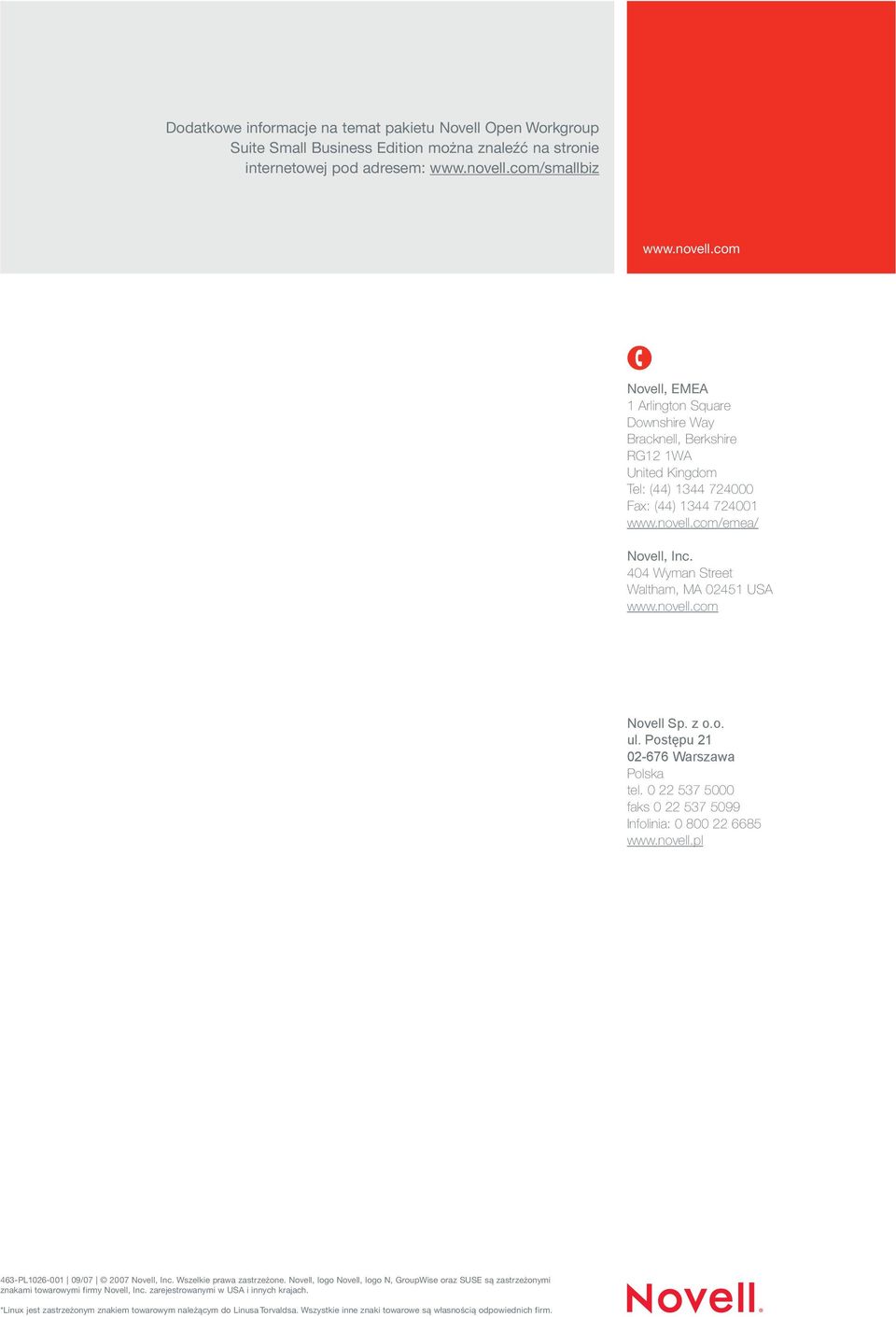 Dodatkowe informacje na temat pakietu Novell Open Workgroup Suite Small Business Edition można znaleźć na stronie internetowej pod adresem: www.novell.com/smallbiz

www.novell.com

Novell, EMEA
1 Arlington Square
Downshire Way
Bracknell, Berkshire
RG12 1WA
United Kingdom
Tel: (44) 1344 724000
Fax: (44) 1344 724001
www.novell.com/emea/

Novell, Inc.
404 Wyman Street
Waltham, MA 02451 USA
www.novell.com

Novell Sp. z o.o.
ul. Postępu 21
02-676 Warszawa
Polska
tel. 0 22 537 5000
faks 0 22 537 5099
Infolinia: 0 800 22 6685
www.novell.pl

463-PL1026-001 | 09/07 | © 2007 Novell, Inc. Wszelkie prawa zastrzeżone. Novell, logo Novell, logo N, GroupWise oraz SUSE są zastrzeżonymi znakami towarowymi firmy Novell, Inc. zarejestrowanymi w USA i innych krajach.

*Linux jest zastrzeżonym znakiem towarowym należącym do Linusa Torvaldsa. Wszystkie inne znaki towarowe są własnością odpowiednich firm.

Novell.